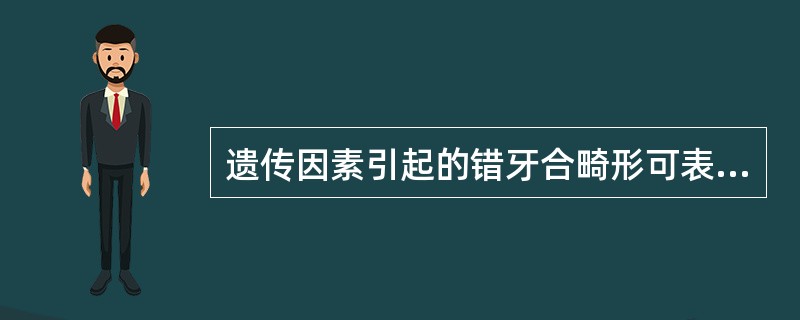 遗传因素引起的错牙合畸形可表...